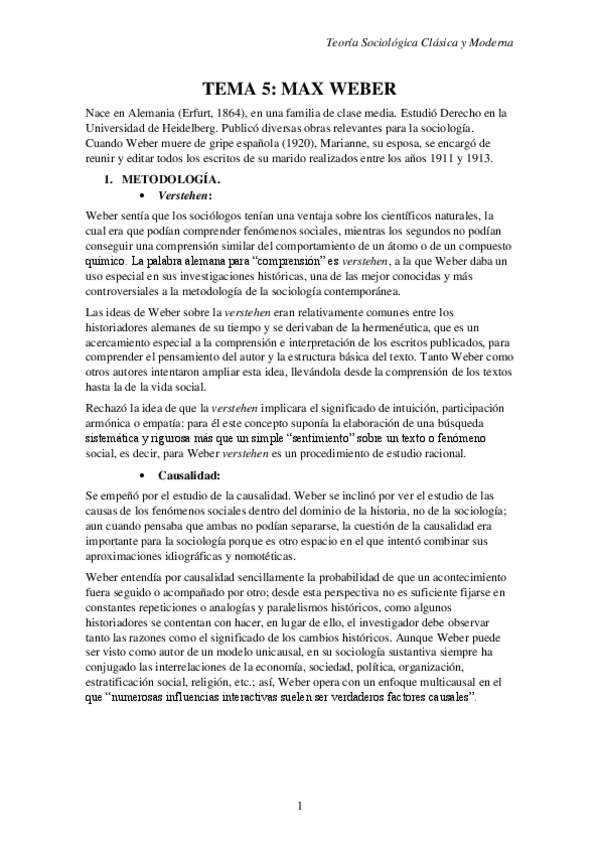 Teoría Sociológica Clásica y Moderna

TEMA 5: MAX WEBER

Nace en Alemania (Erfurt, 1864), en una familia de clase media. Estudió Derecho en la Universidad de Heidelberg. Publicó diversas obras relevantes para la sociología. Cuando Weber muere de gripe española (1920), Marianne, su esposa, se encargó de reunir y editar todos los escritos de su marido realizados entre los años 1911 y 1913.

1. METODOLOGÍA.

• Verstehen:

Weber sentía que los sociólogos tenían una ventaja sobre los científicos naturales, la cual era que podían comprender fenómenos sociales, mientras los segundos no podían conseguir una comprensión similar del comportamiento de un átomo o de un compuesto químico. La palabra alemana para "comprensión" es verstehen, a la que Weber daba un uso especial en sus investigaciones históricas, una de las mejor conocidas y más controversiales a la metodología de la sociología contemporánea.

Las ideas de Weber sobre la verstehen eran relativamente comunes entre los historiadores alemanes de su tiempo y se derivaban de la hermenéutica, que es un acercamiento especial a la comprensión e interpretación de los escritos publicados, para comprender el pensamiento del autor y la estructura básica del texto. Tanto Weber como otros autores intentaron ampliar esta idea, llevándola desde la comprensión de los textos hasta la de la vida social.

Rechazó la idea de que la verstehen implicara el significado de intuición, participación armónica o empatía: para él este concepto suponía la elaboración de una búsqueda sistemática y rigurosa más que un simple "sentimiento" sobre un texto o fenómeno social, es decir, para Weber verstehen es un procedimiento de estudio racional.

• Causalidad:

Se empeñó por el estudio de la causalidad. Weber se inclinó por ver el estudio de las causas de los fenómenos sociales dentro del dominio de la historia, no de la sociología; aun cuando pensaba que ambas no podían separarse, la cuestión de la causalidad era importante para la sociología porque es otro espacio en el que intentó combinar sus aproximaciones idiográficas y nomotéticas.

Weber entendía por causalidad sencillamente la probabilidad de que un acontecimiento fuera seguido o acompañado por otro; desde esta perspectiva no es suficiente fijarse en constantes repeticiones o analogías y paralelismos históricos, como algunos historiadores se contentan con hacer, en lugar de ello, el investigador debe observar tanto las razones como el significado de los cambios históricos. Aunque Weber puede ser visto como autor de un modelo unicausal, en su sociología sustantiva siempre ha conjugado las interrelaciones de la economía, sociedad, política, organización, estratificación social, religión, etc.; así, Weber opera con un enfoque multicausal en el que "numerosas influencias interactivas suelen ser verdaderos factores causales".

1